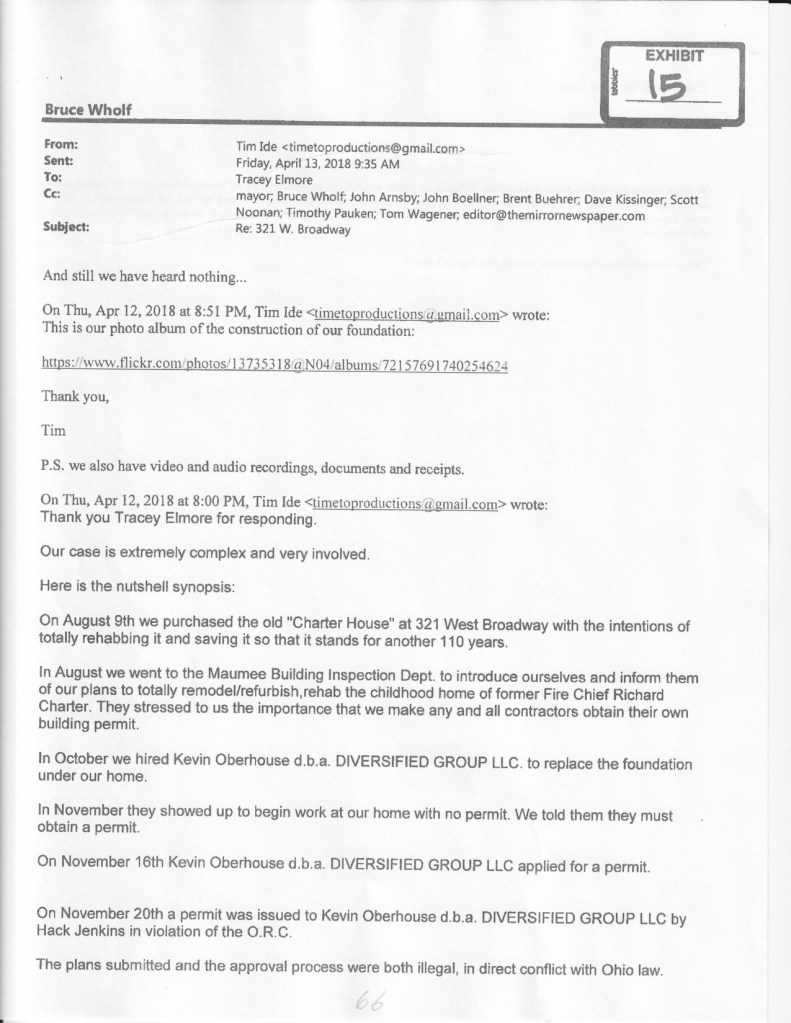 EXHIBIT
15

Bruce Wholf

From: Tim Ide <timetoproductions@gmail.com>
Sent: Friday, April 13, 2018 9:35 AM
To: Tracey Elmore
Cc: mayor; Bruce Wholf; John Arnsby; John Boellner; Brent Buehrer; Dave Kissinger; Scott Noonan; Timothy Pauken; Tom Wagener; editor@themirrornewspaper.com
Subject: Re: 321 W. Broadway

And still we have heard nothing...

On Thu, Apr 12, 2018 at 8:51 PM, Tim Ide <timetoproductions@gmail.com> wrote:
This is our photo album of the construction of our foundation:

https://www.flickr.com/photos/13735318@N04/albums/72157691740254624

Thank you,

Tim

P.S. we also have video and audio recordings, documents and receipts.

On Thu, Apr 12, 2018 at 8:00 PM, Tim Ide <timetoproductions@gmail.com> wrote:
Thank you Tracey Elmore for responding.

Our case is extremely complex and very involved.

Here is the nutshell synopsis:

On August 9th we purchased the old "Charter House" at 321 West Broadway with the intentions of totally rehabbing it and saving it so that it stands for another 110 years.

In August we went to the Maumee Building Inspection Dept. to introduce ourselves and inform them of our plans to totally remodel/refurbish,rehab the childhood home of former Fire Chief Richard Charter. They stressed to us the importance that we make any and all contractors obtain their own building permit.

In October we hired Kevin Oberhouse d.b.a. DIVERSIFIED GROUP LLC. to replace the foundation under our home.

In November they showed up to begin work at our home with no permit. We told them they must obtain a permit.

On November 16th Kevin Oberhouse d.b.a. DIVERSIFIED GROUP LLC applied for a permit.

On November 20th a permit was issued to Kevin Oberhouse d.b.a. DIVERSIFIED GROUP LLC by Hack Jenkins in violation of the O.R.C.

The plans submitted and the approval process were both illegal, in direct conflict with Ohio law.

66